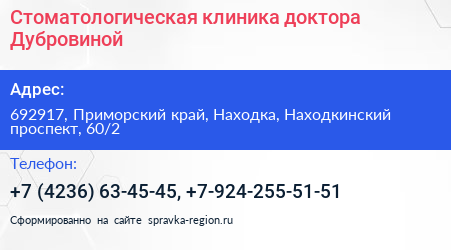 Стоматологическая клиника доктора Дубровиной

Адрес:

692917, Приморский край, Находка, Находкинский проспект, 60/2

Телефон:

+7 (4236) 63-45-45, +7-924-255-51-51

Сформированно на сайте spravka-region.ru